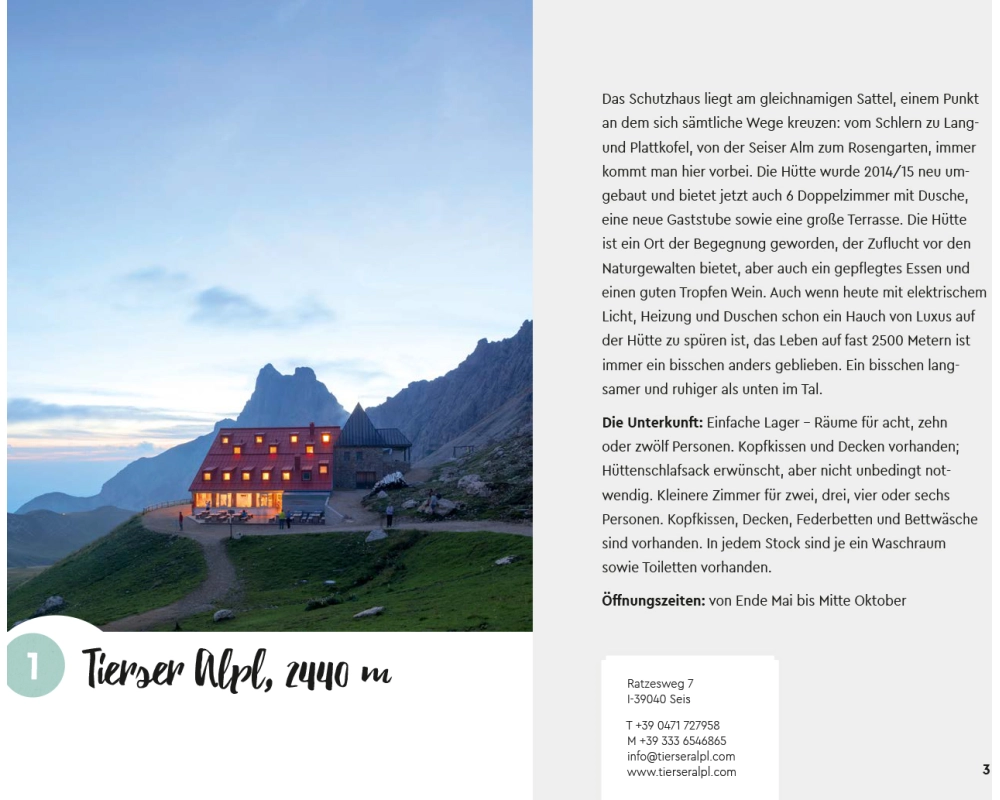 1

Tierser Alpl, 2440 m

Das Schutzhaus liegt am gleichnamigen Sattel, einem Punkt an dem sich sämtliche Wege kreuzen: vom Schlern zu Lang- und Plattkofel, von der Seiser Alm zum Rosengarten, immer kommt man hier vorbei. Die Hütte wurde 2014/15 neu umgebaut und bietet jetzt auch 6 Doppelzimmer mit Dusche, eine neue Gaststube sowie eine große Terrasse. Die Hütte ist ein Ort der Begegnung geworden, der Zuflucht vor den Naturgewalten bietet, aber auch ein gepflegtes Essen und einen guten Tropfen Wein. Auch wenn heute mit elektrischem Licht, Heizung und Duschen schon ein Hauch von Luxus auf der Hütte zu spüren ist, das Leben auf fast 2500 Metern ist immer ein bisschen anders geblieben. Ein bisschen langsamer und ruhiger als unten im Tal.

**Die Unterkunft:** Einfache Lager – Räume für acht, zehn oder zwölf Personen. Kopfkissen und Decken vorhanden; Hüttenschlafsack erwünscht, aber nicht unbedingt notwendig. Kleinere Zimmer für zwei, drei, vier oder sechs Personen. Kopfkissen, Decken, Federbetten und Bettwäsche sind vorhanden. In jedem Stock sind je ein Waschraum sowie Toiletten vorhanden.

**Öffnungszeiten:** von Ende Mai bis Mitte Oktober

Ratzesweg 7
I-39040 Seis

T +39 0471 727958
M +39 333 6546865
info@tierseralpl.com
www.tierseralpl.com

3